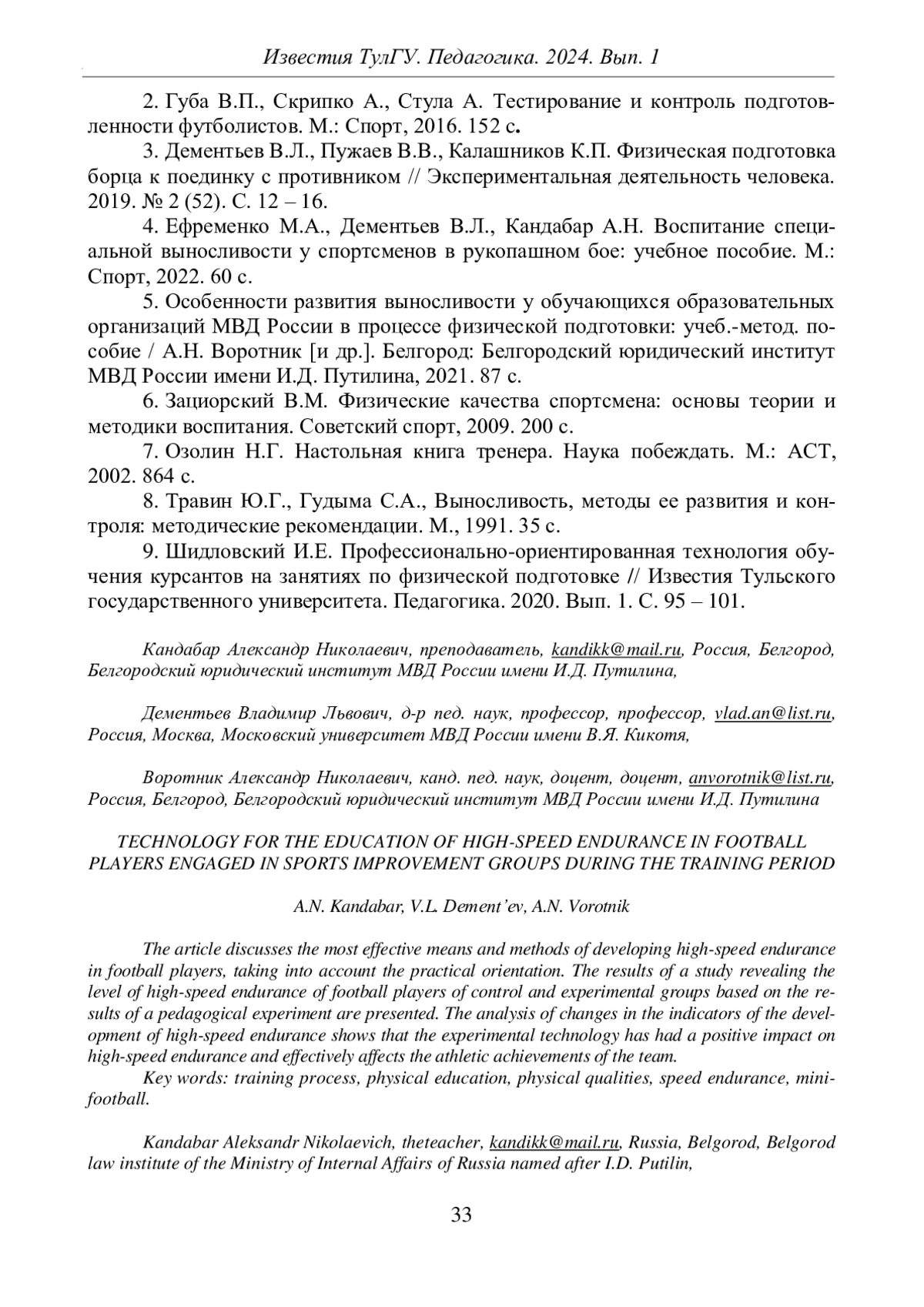 Известия ТулГУ. Педагогика. 2024. Вып. 1

2. Губа В.П., Скрипко А., Стула А. Тестирование и контроль подготовленности футболистов. М.: Спорт, 2016. 152 с.

3. Дементьев В.Л., Пужаев В.В., Калашников К.П. Физическая подготовка борца к поединку с противником // Экспериментальная деятельность человека. 2019. № 2 (52). С. 12 – 16.

4. Ефременко М.А., Дементьев В.Л., Кандабар А.Н. Воспитание специальной выносливости у спортсменов в рукопашном бое: учебное пособие. М.: Спорт, 2022. 60 с.

5. Особенности развития выносливости у обучающихся образовательных организаций МВД России в процессе физической подготовки: учеб.-метод. пособие / А.Н. Воротник [и др.]. Белгород: Белгородский юридический институт МВД России имени И.Д. Путилина, 2021. 87 с.

6. Зациорский В.М. Физические качества спортсмена: основы теории и методики воспитания. Советский спорт, 2009. 200 с.

7. Озолин Н.Г. Настольная книга тренера. Наука побеждать. М.: АСТ, 2002. 864 с.

8. Травин Ю.Г., Гудыма С.А., Выносливость, методы ее развития и контроля: методические рекомендации. М., 1991. 35 с.

9. Шидловский И.Е. Профессионально-ориентированная технология обучения курсантов на занятиях по физической подготовке // Известия Тульского государственного университета. Педагогика. 2020. Вып. 1. С. 95 – 101.

Кандабар Александр Николаевич, преподаватель, kandikk@mail.ru, Россия, Белгород, Белгородский юридический институт МВД России имени И.Д. Путилина,

Дементьев Владимир Львович, д-р пед. наук, профессор, профессор, vlad.an@list.ru, Россия, Москва, Московский университет МВД России имени В.Я. Кикотя,

Воротник Александр Николаевич, канд. пед. наук, доцент, доцент, anvorotnik@list.ru, Россия, Белгород, Белгородский юридический институт МВД России имени И.Д. Путилина

TECHNOLOGY FOR THE EDUCATION OF HIGH-SPEED ENDURANCE IN FOOTBALL PLAYERS ENGAGED IN SPORTS IMPROVEMENT GROUPS DURING THE TRAINING PERIOD

A.N. Kandabar, V.L. Dement'ev, A.N. Vorotnik

The article discusses the most effective means and methods of developing high-speed endurance in football players, taking into account the practical orientation. The results of a study revealing the level of high-speed endurance of football players of control and experimental groups based on the results of a pedagogical experiment are presented. The analysis of changes in the indicators of the development of high-speed endurance shows that the experimental technology has had a positive impact on high-speed endurance and effectively affects the athletic achievements of the team.

Key words: training process, physical education, physical qualities, speed endurance, mini-football.

Kandabar Aleksandr Nikolaevich, theteacher, kandikk@mail.ru, Russia, Belgorod, Belgorod law institute of the Ministry of Internal Affairs of Russia named after I.D. Putilin,

33